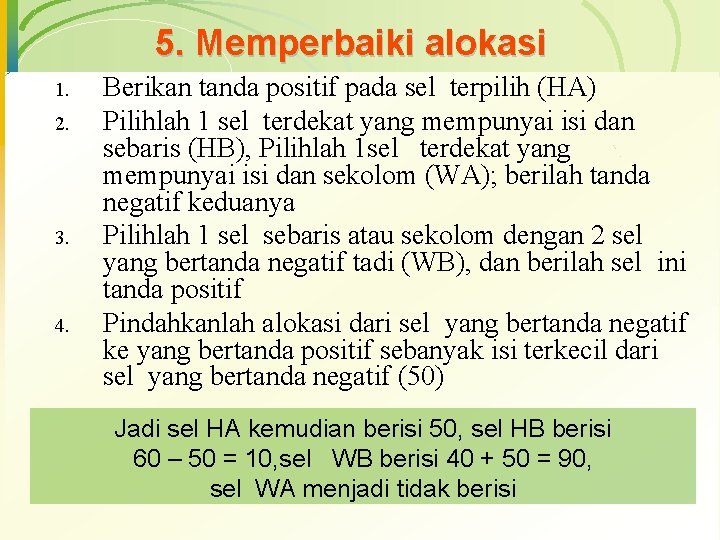 5. Memperbaiki alokasi

1. Berikan tanda positif pada sel terpilih (HA)
2. Pilihlah 1 sel terdekat yang mempunyai isi dan sebaris (HB), Pilihlah 1sel terdekat yang mempunyai isi dan sekolom (WA); berilah tanda negatif keduanya
3. Pilihlah 1 sel sebaris atau sekolom dengan 2 sel yang bertanda negatif tadi (WB), dan berilah sel ini tanda positif
4. Pindahkanlah alokasi dari sel yang bertanda negatif ke yang bertanda positif sebanyak isi terkecil dari sel yang bertanda negatif (50)

Jadi sel HA kemudian berisi 50, sel HB berisi 60 – 50 = 10,sel WB berisi 40 + 50 = 90, sel WA menjadi tidak berisi